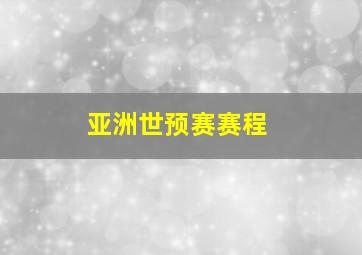 亚洲世预赛赛程